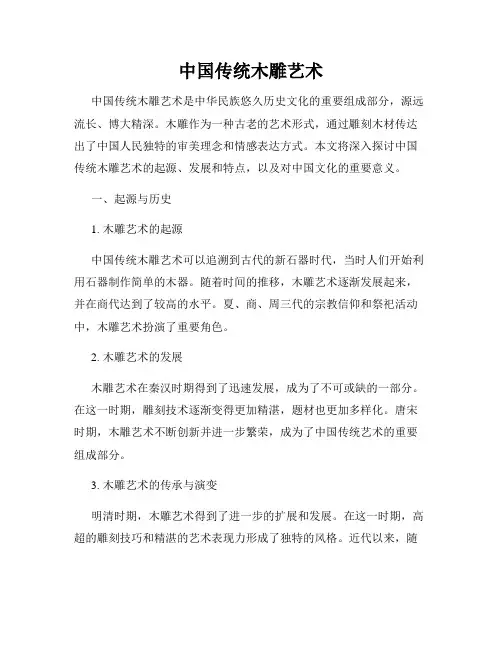 中国传统木雕艺术

中国传统木雕艺术是中华民族悠久历史文化的重要组成部分，源远流长、博大精深。木雕作为一种古老的艺术形式，通过雕刻木材传达出了中国人民独特的审美理念和情感表达方式。本文将深入探讨中国传统木雕艺术的起源、发展和特点，以及对中国文化的重要意义。

一、起源与历史

1. 木雕艺术的起源

中国传统木雕艺术可以追溯到古代的新石器时代，当时人们开始利用石器制作简单的木器。随着时间的推移，木雕艺术逐渐发展起来，并在商代达到了较高的水平。夏、商、周三代的宗教信仰和祭祀活动中，木雕艺术扮演了重要角色。

2. 木雕艺术的发展

木雕艺术在秦汉时期得到了迅速发展，成为了不可或缺的一部分。在这一时期，雕刻技术逐渐变得更加精湛，题材也更加多样化。唐宋时期，木雕艺术不断创新并进一步繁荣，成为了中国传统艺术的重要组成部分。

3. 木雕艺术的传承与演变

明清时期，木雕艺术得到了进一步的扩展和发展。在这一时期，高超的雕刻技巧和精湛的艺术表现力形成了独特的风格。近代以来，随